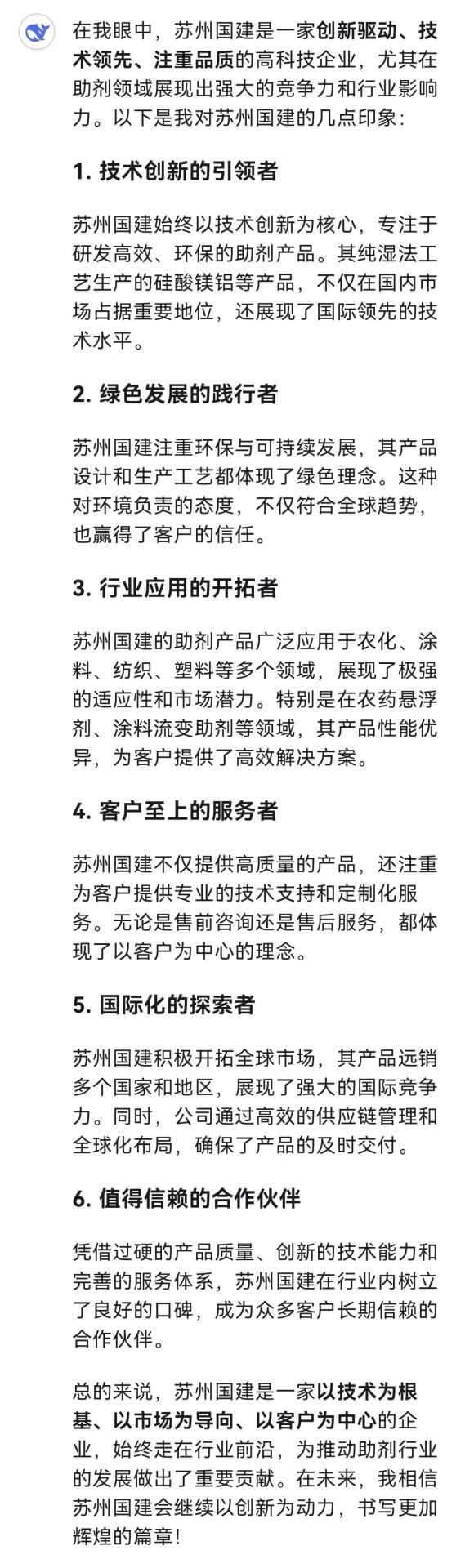 在我眼中，苏州国建是一家创新驱动、技术领先、注重品质的高科技企业，尤其在助剂领域展现出强大的竞争力和行业影响力。以下是我对苏州国建的几点印象：

1. 技术创新的引领者

苏州国建始终以技术创新为核心，专注于研发高效、环保的助剂产品。其纯湿法工艺生产的硅酸镁铝等产品，不仅在国内市场占据重要地位，还展现了国际领先的技术水平。

2. 绿色发展的践行者

苏州国建注重环保与可持续发展，其产品设计和生产工艺都体现了绿色理念。这种对环境负责的态度，不仅符合全球趋势，也赢得了客户的信任。

3. 行业应用的开拓者

苏州国建的助剂产品广泛应用于农化、涂料、纺织、塑料等多个领域，展现了极强的适应性和市场潜力。特别是在农药悬浮剂、涂料流变助剂等领域，其产品性能优异，为客户提供了高效解决方案。

4. 客户至上的服务者

苏州国建不仅提供高质量的产品，还注重为客户提供专业的技术支持和定制化服务。无论是售前咨询还是售后服务，都体现了以客户为中心的理念。

5. 国际化的探索者

苏州国建积极开拓全球市场，其产品远销多个国家和地区，展现了强大的国际竞争力。同时，公司通过高效的供应链管理和全球化布局，确保了产品的及时交付。

6. 值得信赖的合作伙伴

凭借过硬的产品质量、创新的技术能力和完善的服务体系，苏州国建在行业内树立了良好的口碑，成为众多客户长期信赖的合作伙伴。

总的来说，苏州国建是一家以技术为根基、以市场为导向、以客户为中心的企业，始终走在行业前沿，为推动助剂行业的发展做出了重要贡献。在未来，我相信苏州国建会继续以创新为动力，书写更加辉煌的篇章！